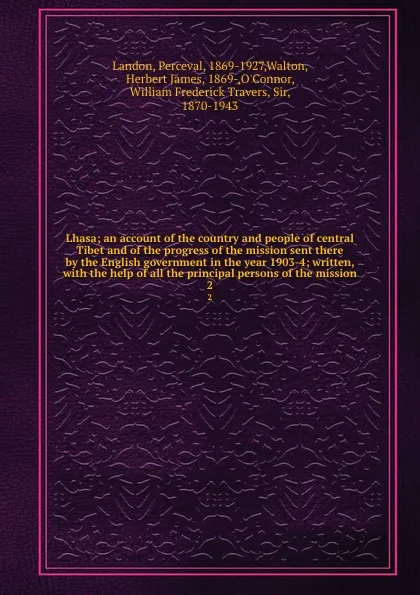 Landon, Perceval, 1869-1927,Walton, Herbert James, 1869-,O'Connor, William Frederick Travers, Sir, 1870-1943

Lhasa; an account of the country and people of central Tibet and of the progress of the mission sent there by the English government in the year 1903-4; written, with the help of all the principal persons of the mission 2

2